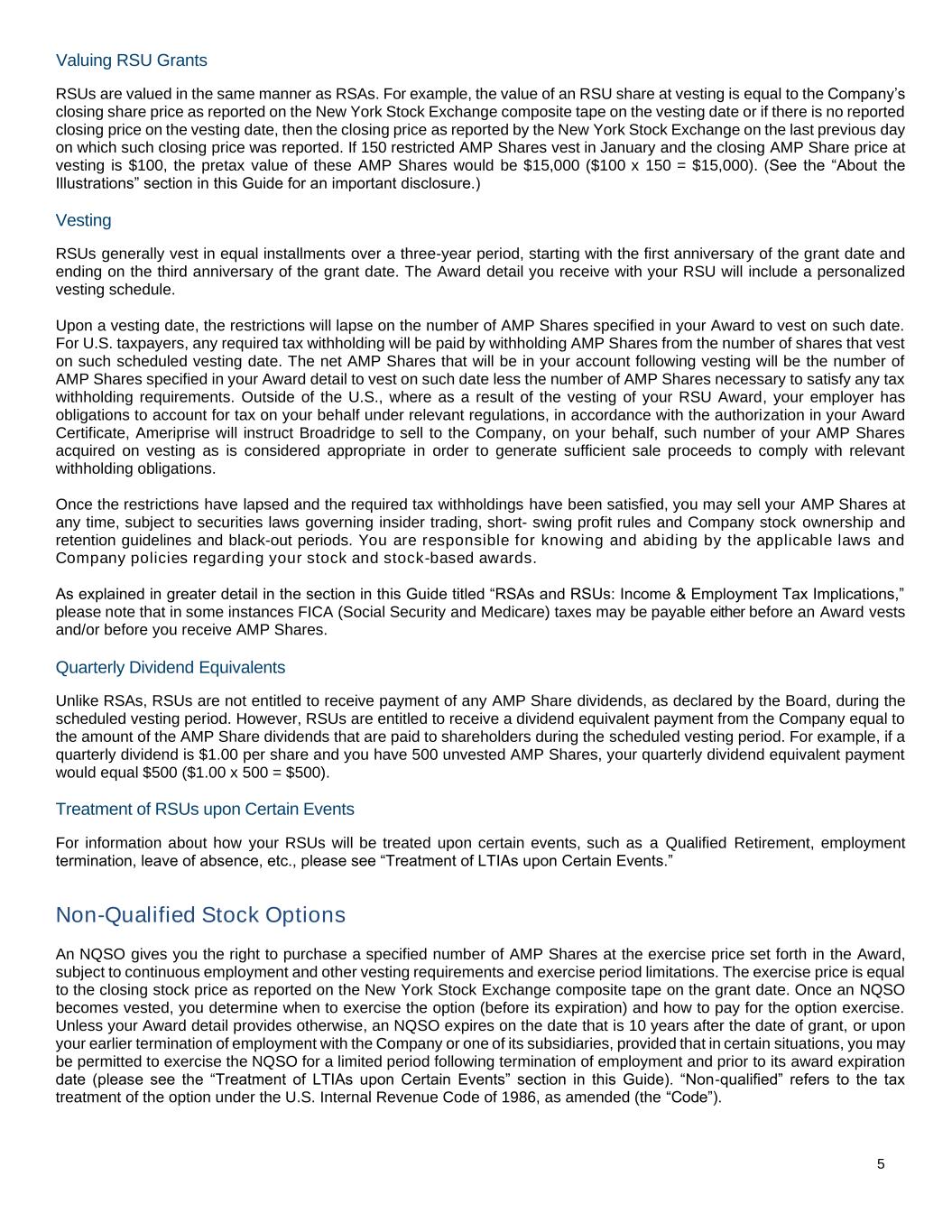 Valuing RSU Grants

RSUs are valued in the same manner as RSAs. For example, the value of an RSU share at vesting is equal to the Company's closing share price as reported on the New York Stock Exchange composite tape on the vesting date or if there is no reported closing price on the vesting date, then the closing price as reported by the New York Stock Exchange on the last previous day on which such closing price was reported. If 150 restricted AMP Shares vest in January and the closing AMP Share price at vesting is \$100, the pretax value of these AMP Shares would be \$15,000 (\$100 x 150 = \$15,000). (See the "About the Illustrations" section in this Guide for an important disclosure.)

Vesting

RSUs generally vest in equal installments over a three-year period, starting with the first anniversary of the grant date and ending on the third anniversary of the grant date. The Award detail you receive with your RSU will include a personalized vesting schedule.

Upon a vesting date, the restrictions will lapse on the number of AMP Shares specified in your Award to vest on such date. For U.S. taxpayers, any required tax withholding will be paid by withholding AMP Shares from the number of shares that vest on such scheduled vesting date. The net AMP Shares that will be in your account following vesting will be the number of AMP Shares specified in your Award detail to vest on such date less the number of AMP Shares necessary to satisfy any tax withholding requirements. Outside of the U.S., where as a result of the vesting of your RSU Award, your employer has obligations to account for tax on your behalf under relevant regulations, in accordance with the authorization in your Award Certificate, Ameriprise will instruct Broadridge to sell to the Company, on your behalf, such number of your AMP Shares acquired on vesting as is considered appropriate in order to generate sufficient sale proceeds to comply with relevant withholding obligations.

Once the restrictions have lapsed and the required tax withholdings have been satisfied, you may sell your AMP Shares at any time, subject to securities laws governing insider trading, short- swing profit rules and Company stock ownership and retention guidelines and black-out periods. You are responsible for knowing and abiding by the applicable laws and Company policies regarding your stock and stock-based awards.

As explained in greater detail in the section in this Guide titled "RSAs and RSUs: Income & Employment Tax Implications," please note that in some instances FICA (Social Security and Medicare) taxes may be payable either before an Award vests and/or before you receive AMP Shares.

Quarterly Dividend Equivalents

Unlike RSAs, RSUs are not entitled to receive payment of any AMP Share dividends, as declared by the Board, during the scheduled vesting period. However, RSUs are entitled to receive a dividend equivalent payment from the Company equal to the amount of the AMP Share dividends that are paid to shareholders during the scheduled vesting period. For example, if a quarterly dividend is \$1.00 per share and you have 500 unvested AMP Shares, your quarterly dividend equivalent payment would equal \$500 (\$1.00 x 500 = \$500).

Treatment of RSUs upon Certain Events

For information about how your RSUs will be treated upon certain events, such as a Qualified Retirement, employment termination, leave of absence, etc., please see "Treatment of LTIAs upon Certain Events."

Non-Qualified Stock Options

An NQSO gives you the right to purchase a specified number of AMP Shares at the exercise price set forth in the Award, subject to continuous employment and other vesting requirements and exercise period limitations. The exercise price is equal to the closing stock price as reported on the New York Stock Exchange composite tape on the grant date. Once an NQSO becomes vested, you determine when to exercise the option (before its expiration) and how to pay for the option exercise. Unless your Award detail provides otherwise, an NQSO expires on the date that is 10 years after the date of grant, or upon your earlier termination of employment with the Company or one of its subsidiaries, provided that in certain situations, you may be permitted to exercise the NQSO for a limited period following termination of employment and prior to its award expiration date (please see the "Treatment of LTIAs upon Certain Events" section in this Guide). "Non-qualified" refers to the tax treatment of the option under the U.S. Internal Revenue Code of 1986, as amended (the "Code").

5